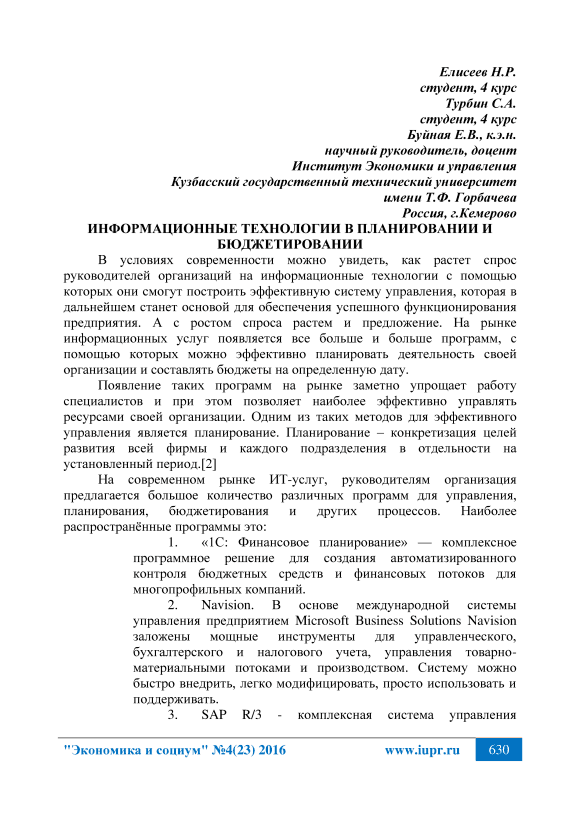 Елисеев Н.Р.
студент, 4 курс
Турбин С.А.
студент, 4 курс
Буйная Е.В., к.э.н.
научный руководитель, доцент
Институт Экономики и управления
Кузбасский государственный технический университет
имени Т.Ф. Горбачева
Россия, г.Кемерово

ИНФОРМАЦИОННЫЕ ТЕХНОЛОГИИ В ПЛАНИРОВАНИИ И БЮДЖЕТИРОВАНИИ

В условиях современности можно увидеть, как растет спрос руководителей организаций на информационные технологии с помощью которых они смогут построить эффективную систему управления, которая в дальнейшем станет основой для обеспечения успешного функционирования предприятия. А с ростом спроса растем и предложение. На рынке информационных услуг появляется все больше и больше программ, с помощью которых можно эффективно планировать деятельность своей организации и составлять бюджеты на определенную дату.

Появление таких программ на рынке заметно упрощает работу специалистов и при этом позволяет наиболее эффективно управлять ресурсами своей организации. Одним из таких методов для эффективного управления является планирование. Планирование – конкретизация целей развития всей фирмы и каждого подразделения в отдельности на установленный период.[2]

На современном рынке ИТ-услуг, руководителям организация предлагается большое количество различных программ для управления, планирования, бюджетирования и других процессов. Наиболее распространённые программы это:

1. «1С: Финансовое планирование» — комплексное программное решение для создания автоматизированного контроля бюджетных средств и финансовых потоков для многопрофильных компаний.

2. Navision. В основе международной системы управления предприятием Microsoft Business Solutions Navision заложены мощные инструменты для управленческого, бухгалтерского и налогового учета, управления товарно-материальными потоками и производством. Систему можно быстро внедрить, легко модифицировать, просто использовать и поддерживать.

3. SAP R/3 - комплексная система управления

"Экономика и социум" №4(23) 2016 www.iupr.ru 630